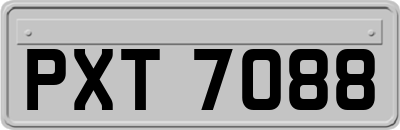 PXT 7088